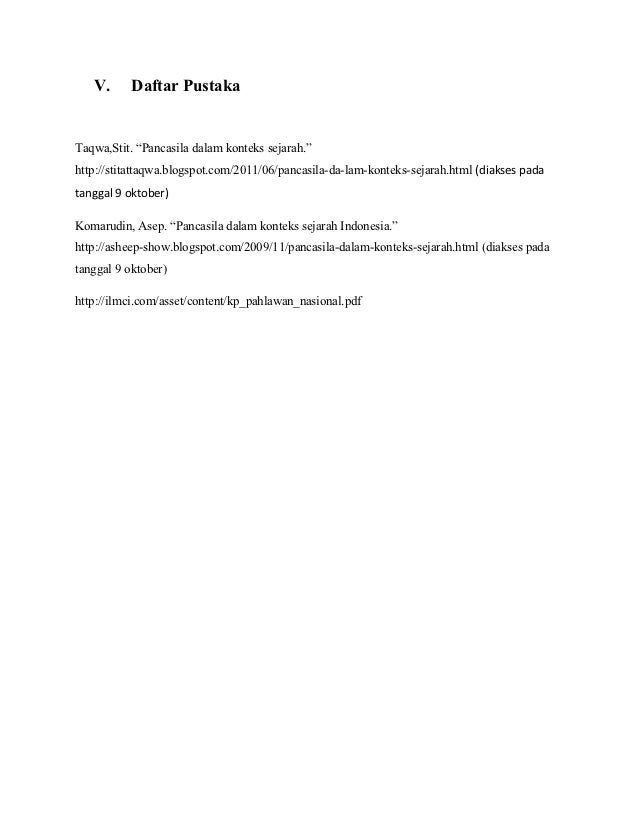 V. Daftar Pustaka

Taqwa,Stit. “Pancasila dalam konteks sejarah.” http://stitattaqwa.blogspot.com/2011/06/pancasila-da-lam-konteks-sejarah.html (diakses pada tanggal 9 oktober)

Komarudin, Asep. “Pancasila dalam konteks sejarah Indonesia.” http://asheep-show.blogspot.com/2009/11/pancasila-dalam-konteks-sejarah.html (diakses pada tanggal 9 oktober)

http://ilmci.com/asset/content/kp_pahlawan_nasional.pdf